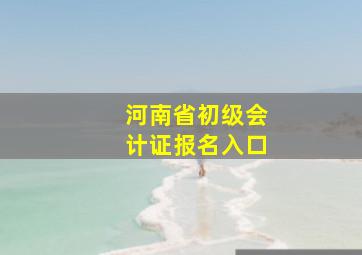 河南省初级会计证报名入口